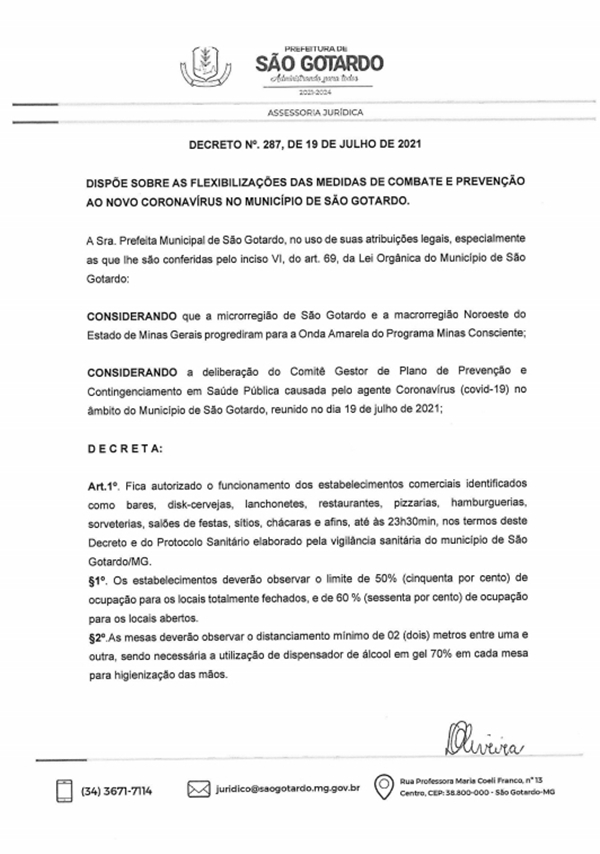 PREFEITURA DE
SÃO GOTARDO
Administrando para todos
2021-2024

ASSESSORIA JURÍDICA

DECRETO Nº. 287, DE 19 DE JULHO DE 2021

DISPÕE SOBRE AS FLEXIBILIZAÇÕES DAS MEDIDAS DE COMBATE E PREVENÇÃO AO NOVO CORONAVÍRUS NO MUNICÍPIO DE SÃO GOTARDO.

A Sra. Prefeita Municipal de São Gotardo, no uso de suas atribuições legais, especialmente as que lhe são conferidas pelo inciso VI, do art. 69, da Lei Orgânica do Município de São Gotardo:

CONSIDERANDO que a microrregião de São Gotardo e a macrorregião Noroeste do Estado de Minas Gerais progrediram para a Onda Amarela do Programa Minas Consciente;

CONSIDERANDO a deliberação do Comitê Gestor de Plano de Prevenção e Contingenciamento em Saúde Pública causada pelo agente Coronavírus (covid-19) no âmbito do Município de São Gotardo, reunido no dia 19 de julho de 2021;

D E C R E T A:

Art.1º. Fica autorizado o funcionamento dos estabelecimentos comerciais identificados como bares, disk-cervejas, lanchonetes, restaurantes, pizzarias, hamburguerias, sorveterias, salões de festas, sítios, chácaras e afins, até às 23h30min, nos termos deste Decreto e do Protocolo Sanitário elaborado pela vigilância sanitária do município de São Gotardo/MG.
§1º. Os estabelecimentos deverão observar o limite de 50% (cinquenta por cento) de ocupação para os locais totalmente fechados, e de 60 % (sessenta por cento) de ocupação para os locais abertos.
§2º.As mesas deverão observar o distanciamento mínimo de 02 (dois) metros entre uma e outra, sendo necessária a utilização de dispensador de álcool em gel 70% em cada mesa para higienização das mãos.

Oliveira

(34) 3671-7114
juridico@saogotardo.mg.gov.br
Rua Professora Maria Coeli Franco, nº 13
Centro, CEP: 38.800-000 - São Gotardo-MG